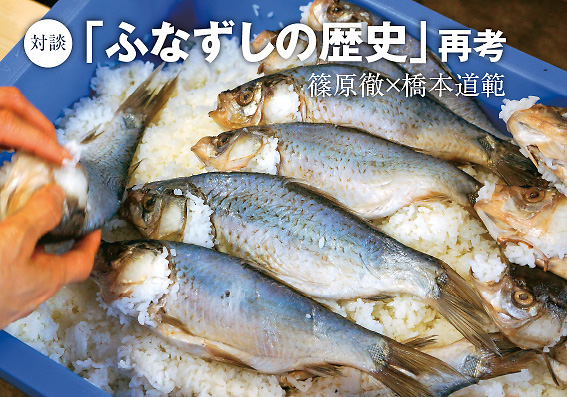 対談 「ふなずしの歴史」再考

篠原徹×橋本道範